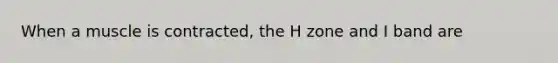 When a muscle is contracted, the H zone and I band are